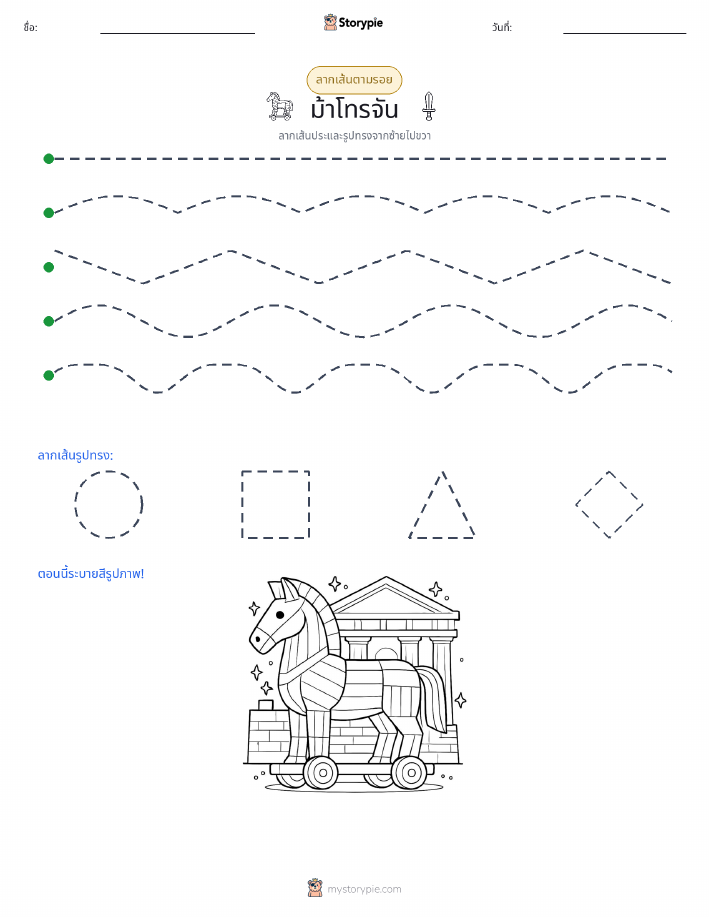 ชื่อ: Storypie วันที่:

ลากเส้นตามรอย

ม้าโทรจัน

ลากเส้นประและรูปทรงจากซ้ายไปขวา

ลากเส้นรูปทรง:

ตอนนี้ระบายสีรูปภาพ!

mystorypie.com